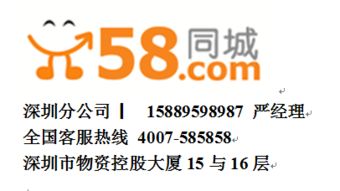 58同城
.com

深圳分公司丨 15889598987 严经理
全国客服热线 4007-585858
深圳市物资控股大厦 15 与 16 层